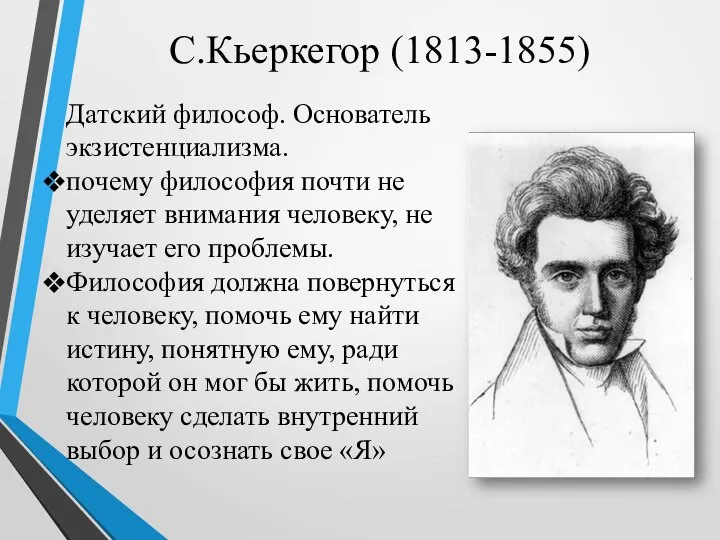 С.Кьеркегор (1813-1855)

Датский философ. Основатель экзистенциализма.

❖почему философия почти не уделяет внимания человеку, не изучает его проблемы.

❖Философия должна повернуться к человеку, помочь ему найти истину, понятную ему, ради которой он мог бы жить, помочь человеку сделать внутренний выбор и осознать свое «Я»